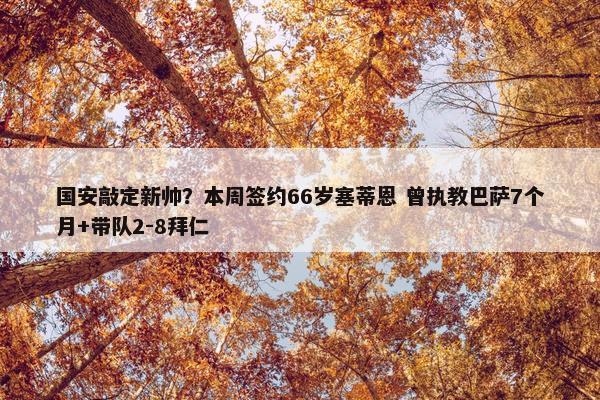 国安敲定新帅？本周签约66岁塞蒂恩 曾执教巴萨7个月+带队2-8拜仁